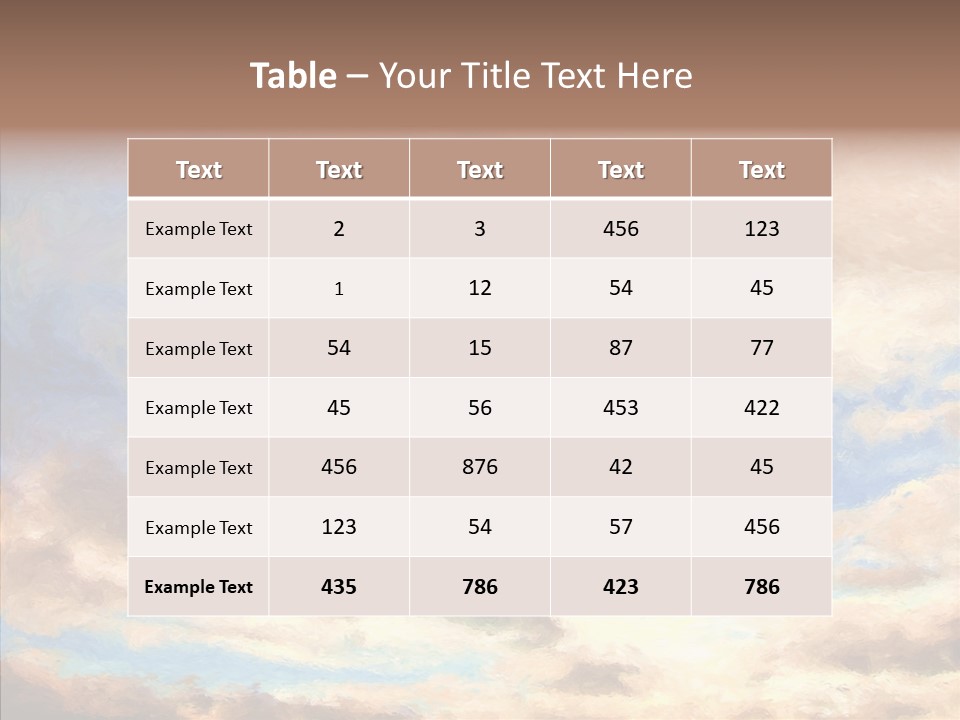 Table – Your Title Text Here

| Text | Text | Text | Text | Text |
|---|---|---|---|---|
| Example Text | 2 | 3 | 456 | 123 |
| Example Text | 1 | 12 | 54 | 45 |
| Example Text | 54 | 15 | 87 | 77 |
| Example Text | 45 | 56 | 453 | 422 |
| Example Text | 456 | 876 | 42 | 45 |
| Example Text | 123 | 54 | 57 | 456 |
| Example Text | 435 | 786 | 423 | 786 |